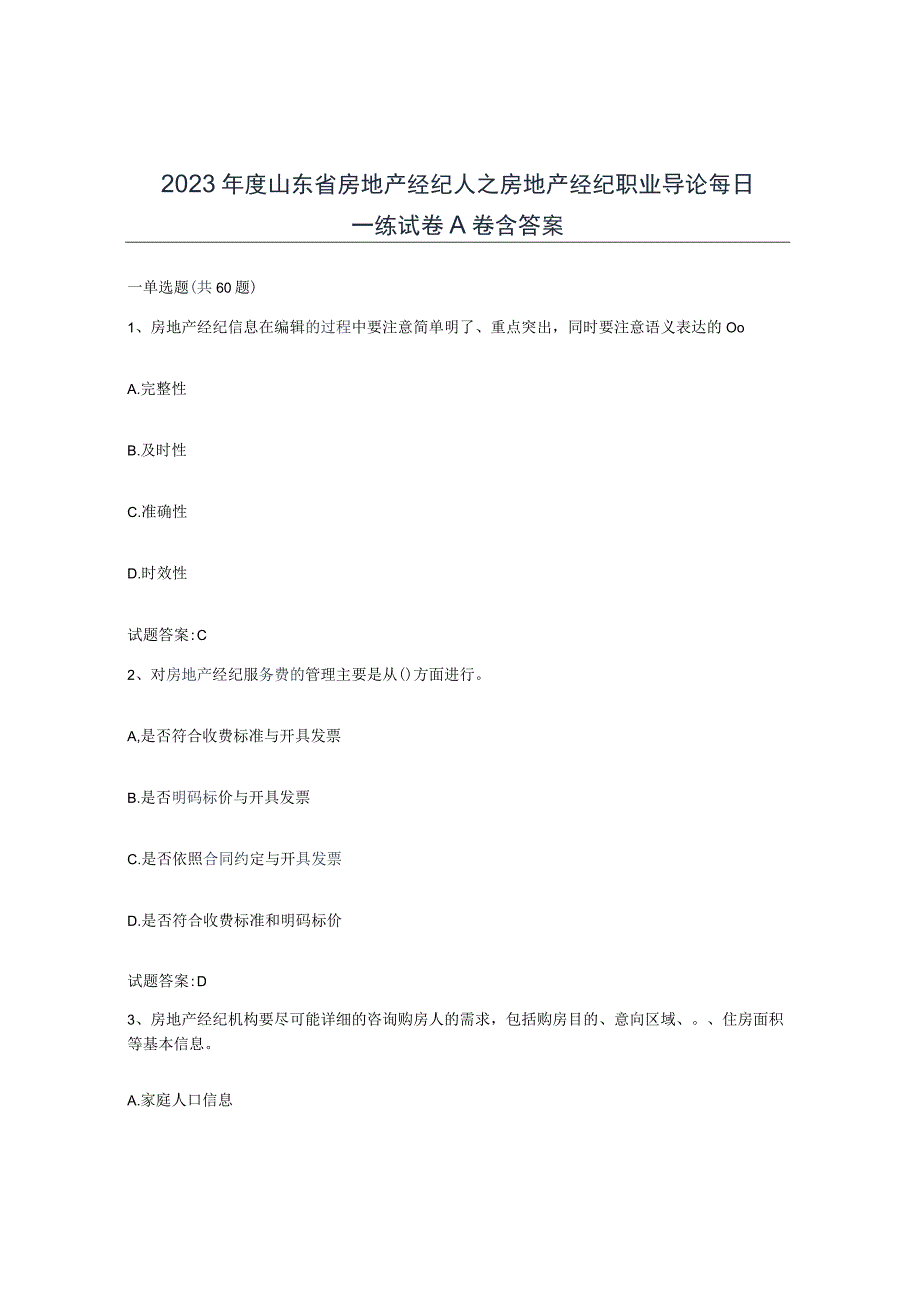 2023年度山东省房地产经纪人之房地产经纪职业导论每日一练试卷A卷含答案

一单选题(共60题)

1、房地产经纪信息在编辑的过程中要注意简单明了、重点突出，同时要注意语义表达的Oo

A.完整性

B.及时性

C.准确性

D.时效性

试题答案:C

2、对房地产经纪服务费的管理主要是从()方面进行。

A,是否符合收费标准与开具发票

B.是否明码标价与开具发票

C.是否依照合同约定与开具发票

D.是否符合收费标准和明码标价

试题答案:D

3、房地产经纪机构要尽可能详细的咨询购房人的需求，包括购房目的、意向区域、。、住房面积等基本信息。

A.家庭人口信息